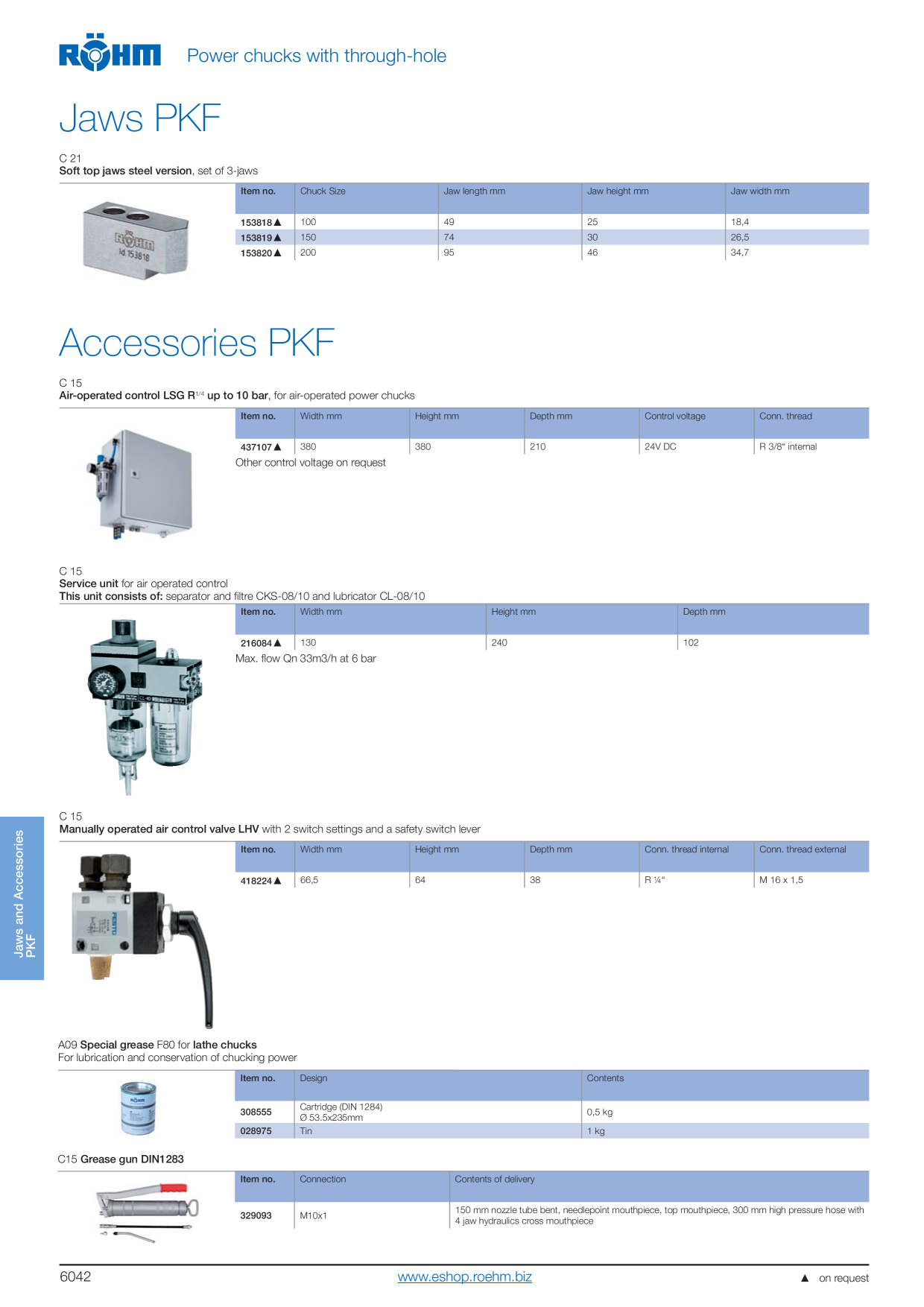 RÖHM Power chucks with through-hole

Jaws PKF

C 21
Soft top jaws steel version, set of 3-jaws

| Item no. | Chuck Size | Jaw length mm | Jaw height mm | Jaw width mm |
|---|---|---|---|---|
| 153818▲ | 100 | 49 | 25 | 18,4 |
| 153819▲ | 150 | 74 | 30 | 26,5 |
| 153820▲ | 200 | 95 | 46 | 34,7 |

Accessories PKF

C 15
Air-operated control LSG R$^{1/4}$ up to 10 bar, for air-operated power chucks

| Item no. | Width mm | Height mm | Depth mm | Control voltage | Conn. thread |
|---|---|---|---|---|---|
| 437107▲ | 380 | 380 | 210 | 24V DC | R 3/8" internal |

Other control voltage on request

C 15
Service unit for air operated control
This unit consists of: separator and filtre CKS-08/10 and lubricator CL-08/10

| Item no. | Width mm | Height mm | Depth mm |
|---|---|---|---|
| 216084▲ | 130 | 240 | 102 |

Max. flow Qn 33m3/h at 6 bar

C 15
Manually operated air control valve LHV with 2 switch settings and a safety switch lever

| Item no. | Width mm | Height mm | Depth mm | Conn. thread internal | Conn. thread external |
|---|---|---|---|---|---|
| 418224▲ | 66,5 | 64 | 38 | R ¼" | M 16 x 1,5 |

A09 Special grease F80 for lathe chucks
For lubrication and conservation of chucking power

| Item no. | Design | Contents |
|---|---|---|
| 308555 | Cartridge (DIN 1284) Ø 53.5x235mm | 0,5 kg |
| 028975 | Tin | 1 kg |

C15 Grease gun DIN1283

| Item no. | Connection | Contents of delivery |
|---|---|---|
| 329093 | M10x1 | 150 mm nozzle tube bent, needlepoint mouthpiece, top mouthpiece, 300 mm high pressure hose with 4 jaw hydraulics cross mouthpiece |

Jaws and Accessories PKF

6042 www.eshop.roehm.biz ▲ on request